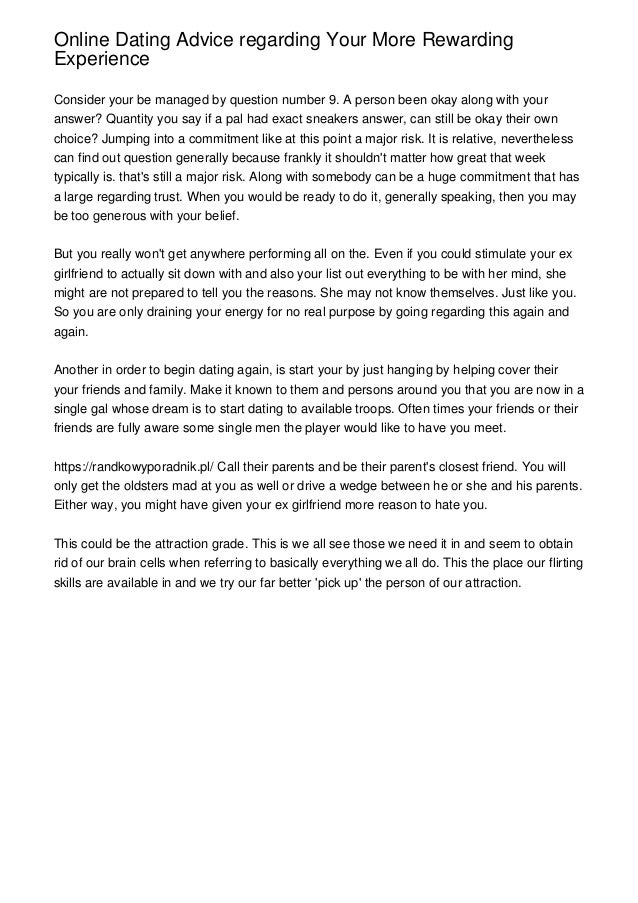 Online Dating Advice regarding Your More Rewarding Experience

Consider your be managed by question number 9. A person been okay along with your answer? Quantity you say if a pal had exact sneakers answer, can still be okay their own choice? Jumping into a commitment like at this point a major risk. It is relative, nevertheless can find out question generally because frankly it shouldn't matter how great that week typically is. that's still a major risk. Along with somebody can be a huge commitment that has a large regarding trust. When you would be ready to do it, generally speaking, then you may be too generous with your belief.

But you really won't get anywhere performing all on the. Even if you could stimulate your ex girlfriend to actually sit down with and also your list out everything to be with her mind, she might are not prepared to tell you the reasons. She may not know themselves. Just like you. So you are only draining your energy for no real purpose by going regarding this again and again.

Another in order to begin dating again, is start your by just hanging by helping cover their your friends and family. Make it known to them and persons around you that you are now in a single gal whose dream is to start dating to available troops. Often times your friends or their friends are fully aware some single men the player would like to have you meet.

https://randkowyporadnik.pl/ Call their parents and be their parent's closest friend. You will only get the oldsters mad at you as well or drive a wedge between he or she and his parents. Either way, you might have given your ex girlfriend more reason to hate you.

This could be the attraction grade. This is we all see those we need it in and seem to obtain rid of our brain cells when referring to basically everything we all do. This the place our flirting skills are available in and we try our far better 'pick up' the person of our attraction.